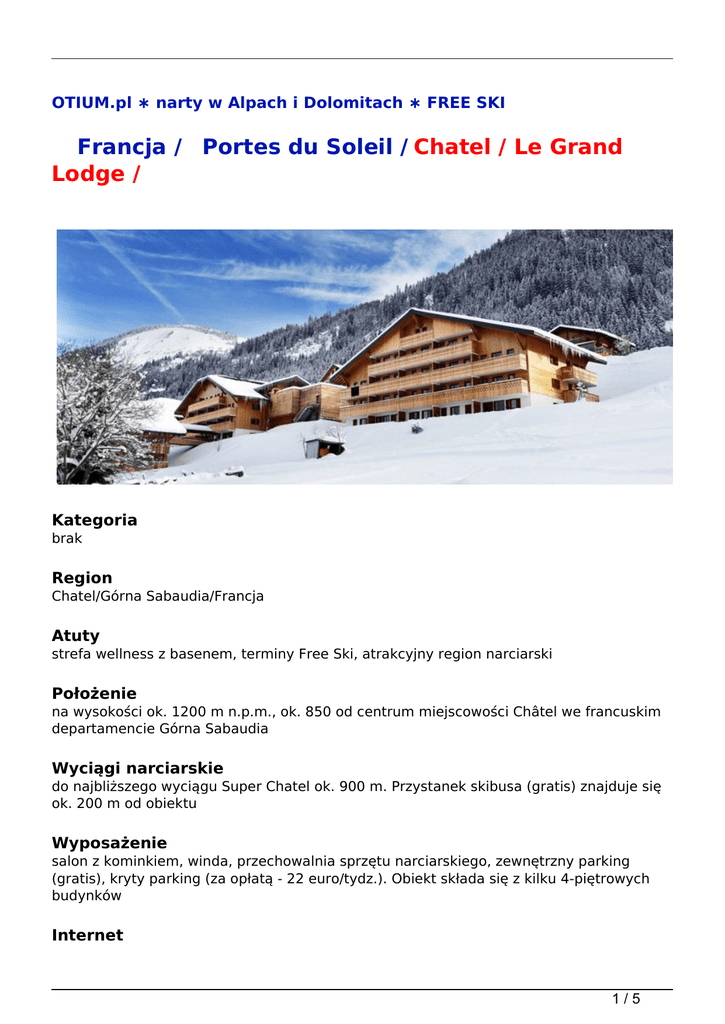 OTIUM.pl ∗ narty w Alpach i Dolomitach ∗ FREE SKI

Francja / Portes du Soleil / Chatel / Le Grand Lodge /

Kategoria
brak

Region
Chatel/Górna Sabaudia/Francja

Atuty
strefa wellness z basenem, terminy Free Ski, atrakcyjny region narciarski

Położenie
na wysokości ok. 1200 m n.p.m., ok. 850 od centrum miejscowości Châtel we francuskim departamencie Górna Sabaudia

Wyciągi narciarskie
do najbliższego wyciągu Super Chatel ok. 900 m. Przystanek skibusa (gratis) znajduje się ok. 200 m od obiektu

Wyposażenie
salon z kominkiem, winda, przechowalnia sprzętu narciarskiego, zewnętrzny parking (gratis), kryty parking (za opłatą - 22 euro/tydz.). Obiekt składa się z kilku 4-piętrowych budynków

Internet

1 / 5